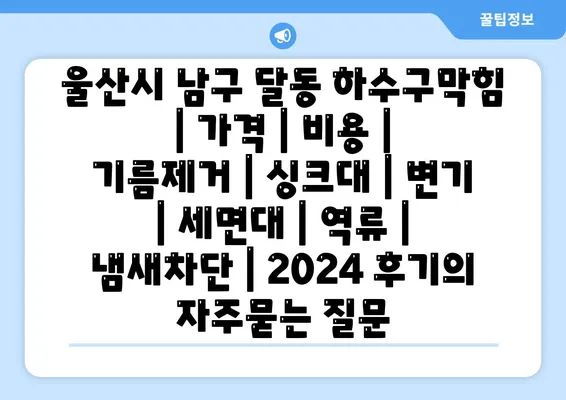 꿀팁정보

울산시 남구 달동 하수구막힘 | 가격 | 비용 | 기름제거 | 싱크대 | 변기 | 세면대 | 역류 | 냄새차단 | 2024 후기의 자주묻는 질문